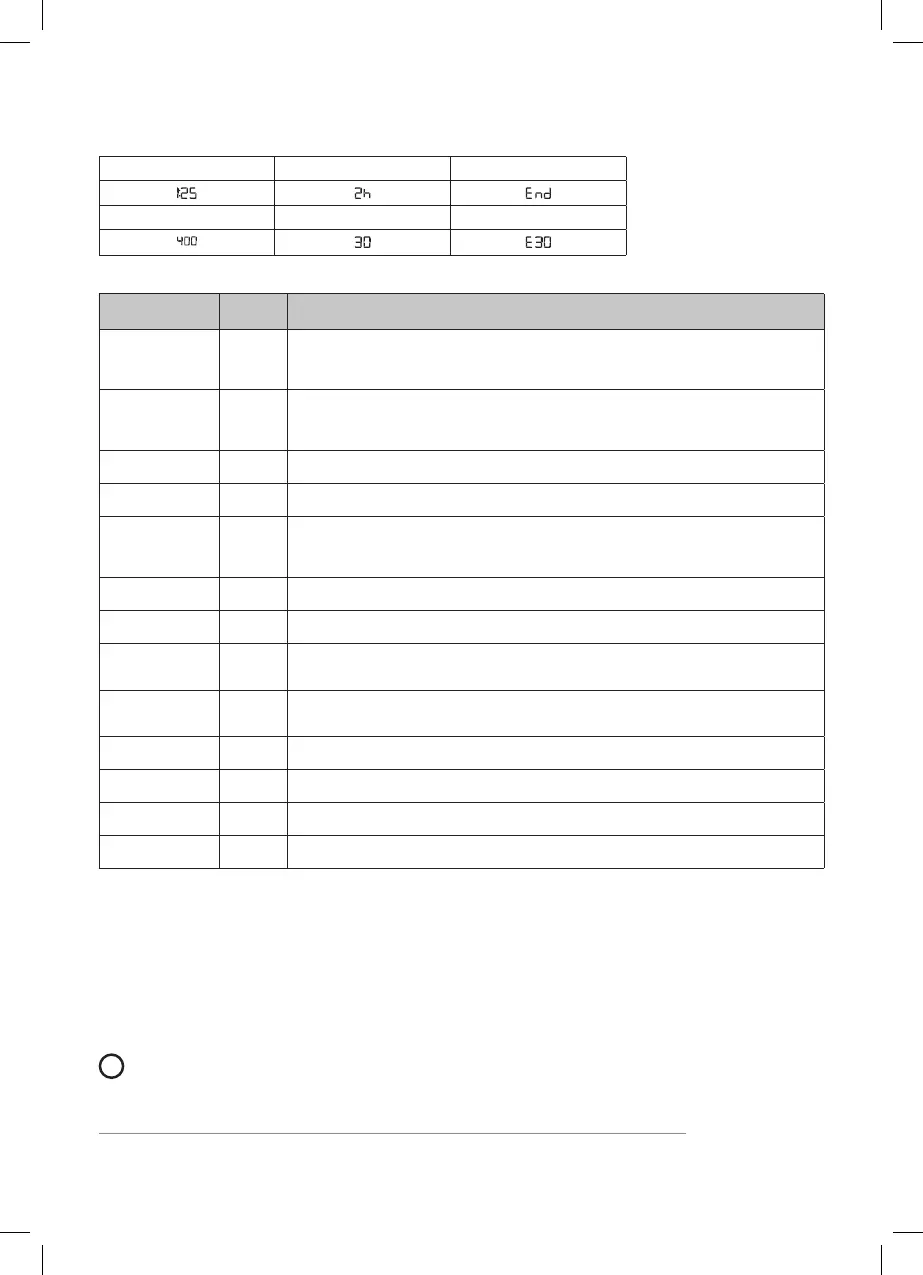 | | | |
|---|---|---|
| 1:25 | 2h | End |
| | | |
| 400 | 30 | E30 |